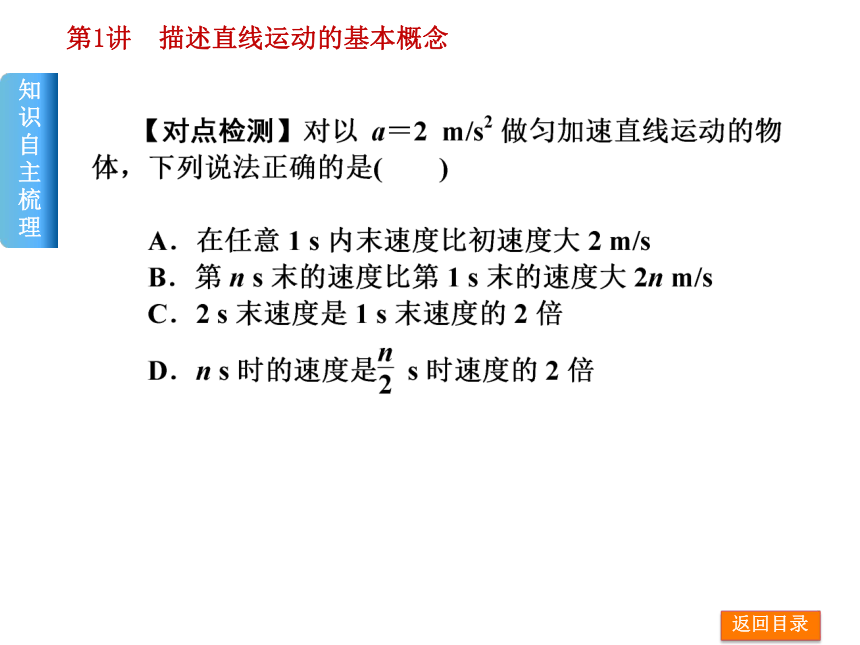 第1讲　描述直线运动的基本概念

知识自主梳理

【对点检测】对以 $a=2\ m/s^2$ 做匀加速直线运动的物体，下列说法正确的是(　　)

A．在任意 1 s 内末速度比初速度大 2 m/s
B．第 $n$ s 末的速度比第 1 s 末的速度大 $2n$ m/s
C．2 s 末速度是 1 s 末速度的 2 倍
D．$n$ s 时的速度是$\frac{n}{2}$ s 时速度的 2 倍

返回目录